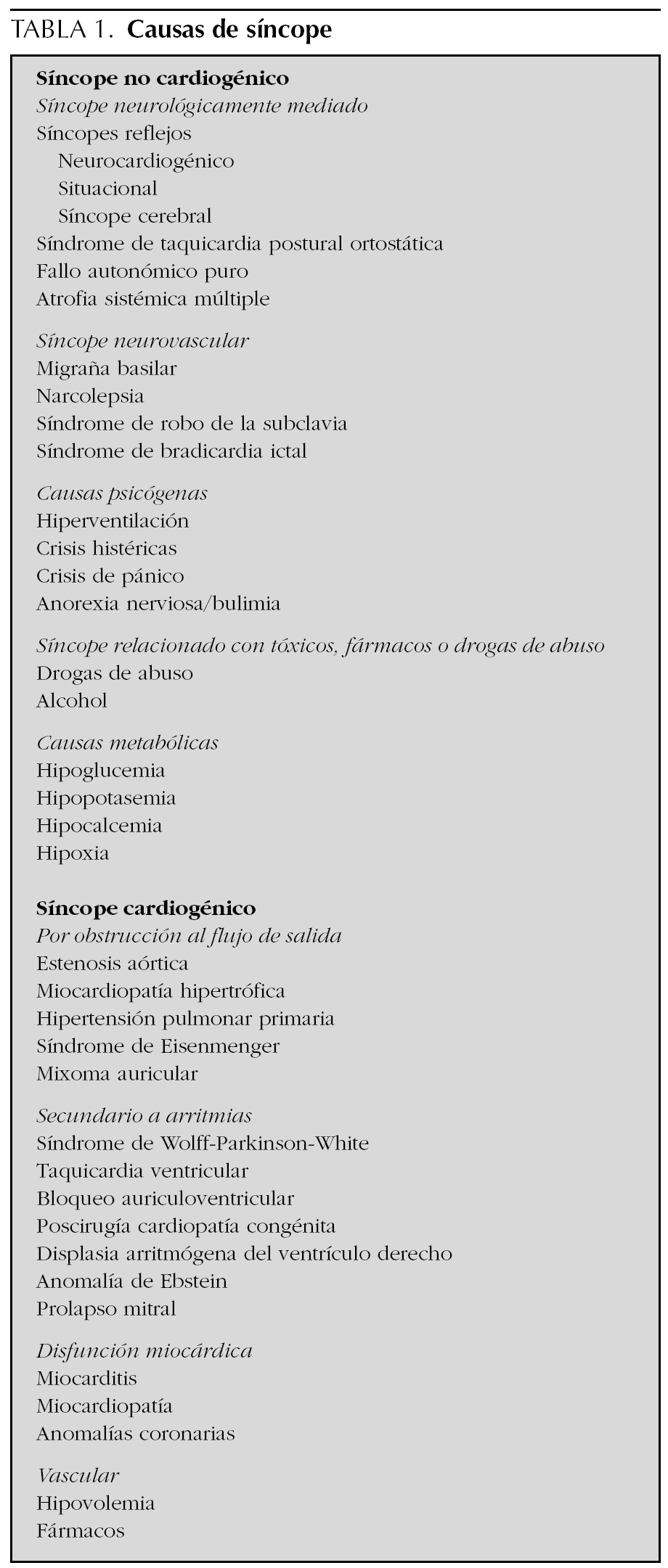 TABLA 1. Causas de síncope

Síncope no cardiogénico
Síncope neurológicamente mediado
Síncopes reflejos
Neurocardiogénico
Situacional
Síncope cerebral
Síndrome de taquicardia postural ortostática
Fallo autonómico puro
Atrofia sistémica múltiple

Síncope neurovascular
Migraña basilar
Narcolepsia
Síndrome de robo de la subclavia
Síndrome de bradicardia ictal

Causas psicógenas
Hiperventilación
Crisis histéricas
Crisis de pánico
Anorexia nerviosa/bulimia

Síncope relacionado con tóxicos, fármacos o drogas de abuso
Drogas de abuso
Alcohol

Causas metabólicas
Hipoglucemia
Hipopotasemia
Hipocalcemia
Hipoxia

Síncope cardiogénico
Por obstrucción al flujo de salida
Estenosis aórtica
Miocardiopatía hipertrófica
Hipertensión pulmonar primaria
Síndrome de Eisenmenger
Mixoma auricular

Secundario a arritmias
Síndrome de Wolff-Parkinson-White
Taquicardia ventricular
Bloqueo auriculoventricular
Poscirugía cardiopatía congénita
Displasia arritmógena del ventrículo derecho
Anomalía de Ebstein
Prolapso mitral

Disfunción miocárdica
Miocarditis
Miocardiopatía
Anomalías coronarias

Vascular
Hipovolemia
Fármacos